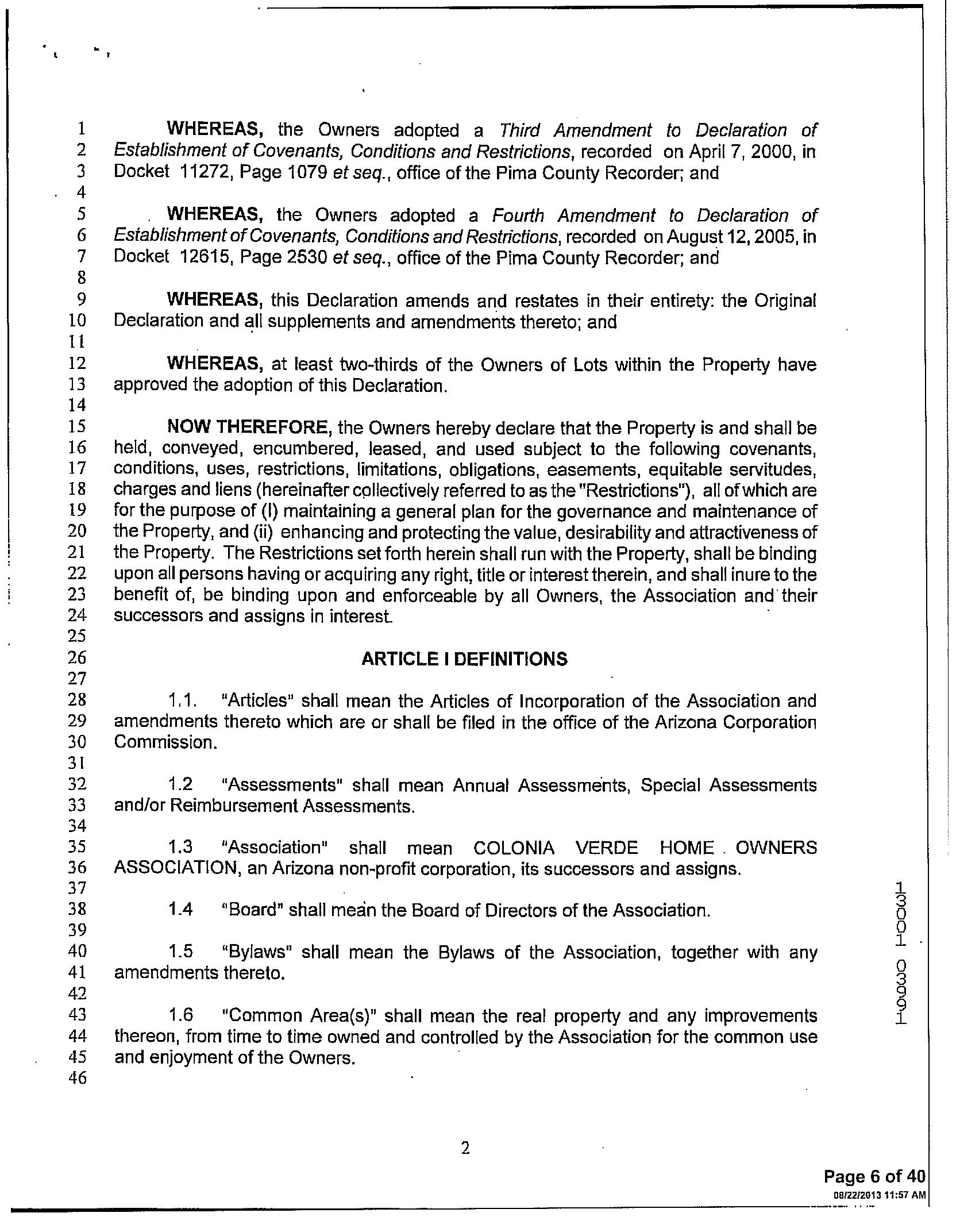 1 WHEREAS, the Owners adopted a Third Amendment to Declaration of 2 Establishment of Covenants, Conditions and Restrictions, recorded on April 7, 2000, in 3 Docket 11272, Page 1079 et seq., office of the Pima County Recorder; and
4
5 WHEREAS, the Owners adopted a Fourth Amendment to Declaration of 6 Establishment of Covenants, Conditions and Restrictions, recorded on August 12, 2005, in 7 Docket 12615, Page 2530 et seq., office of the Pima County Recorder; and
8
9 WHEREAS, this Declaration amends and restates in their entirety: the Original 10 Declaration and all supplements and amendments thereto; and
11
12 WHEREAS, at least two-thirds of the Owners of Lots within the Property have 13 approved the adoption of this Declaration.
14
15 NOW THEREFORE, the Owners hereby declare that the Property is and shall be 16 held, conveyed, encumbered, leased, and used subject to the following covenants, 17 conditions, uses, restrictions, limitations, obligations, easements, equitable servitudes, 18 charges and liens (hereinafter collectively referred to as the "Restrictions"), all of which are 19 for the purpose of (I) maintaining a general plan for the governance and maintenance of 20 the Property, and (ii) enhancing and protecting the value, desirability and attractiveness of 21 the Property. The Restrictions set forth herein shall run with the Property, shall be binding 22 upon all persons having or acquiring any right, title or interest therein, and shall inure to the 23 benefit of, be binding upon and enforceable by all Owners, the Association and their 24 successors and assigns in interest.
25
26 ARTICLE I DEFINITIONS
27
28 1.1. "Articles" shall mean the Articles of Incorporation of the Association and 29 amendments thereto which are or shall be filed in the office of the Arizona Corporation 30 Commission.
31
32 1.2 "Assessments" shall mean Annual Assessments, Special Assessments 33 and/or Reimbursement Assessments.
34
35 1.3 "Association" shall mean COLONIA VERDE HOME OWNERS 36 ASSOCIATION, an Arizona non-profit corporation, its successors and assigns.
37
38 1.4 "Board" shall mean the Board of Directors of the Association.
39
40 1.5 "Bylaws" shall mean the Bylaws of the Association, together with any 41 amendments thereto.
42
43 1.6 "Common Area(s)" shall mean the real property and any improvements 44 thereon, from time to time owned and controlled by the Association for the common use 45 and enjoyment of the Owners.
46

13001 03991

2

Page 6 of 40
08/22/2013 11:57 AM